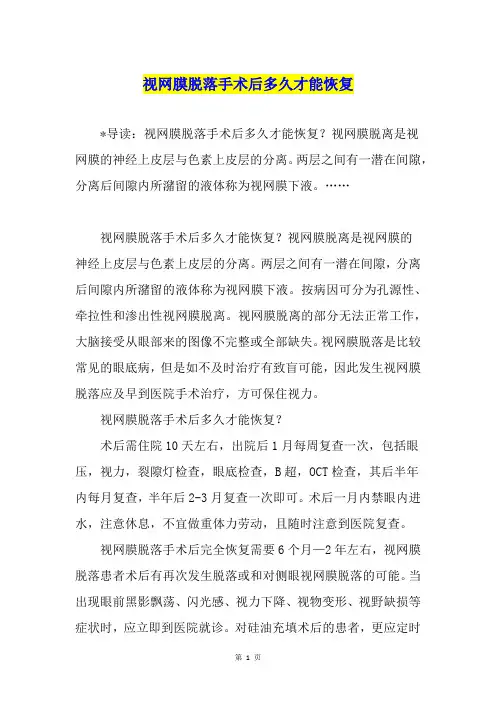 视网膜脱落手术后多久才能恢复

*导读：视网膜脱落手术后多久才能恢复？视网膜脱离是视网膜的神经上皮层与色素上皮层的分离。两层之间有一潜在间隙，分离后间隙内所潴留的液体称为视网膜下液。……

视网膜脱落手术后多久才能恢复？视网膜脱离是视网膜的神经上皮层与色素上皮层的分离。两层之间有一潜在间隙，分离后间隙内所潴留的液体称为视网膜下液。按病因可分为孔源性、牵拉性和渗出性视网膜脱离。视网膜脱离的部分无法正常工作，大脑接受从眼部来的图像不完整或全部缺失。视网膜脱落是比较常见的眼底病，但是如不及时治疗有致盲可能，因此发生视网膜脱落应及早到医院手术治疗，方可保住视力。

视网膜脱落手术后多久才能恢复？

术后需住院10天左右，出院后1月每周复查一次，包括眼压，视力，裂隙灯检查，眼底检查，B超，OCT检查，其后半年内每月复查，半年后2-3月复查一次即可。术后一月内禁眼内进水，注意休息，不宜做重体力劳动，且随时注意到医院复查。

视网膜脱落手术后完全恢复需要6个月—2年左右，视网膜脱落患者术后有再次发生脱落或和对侧眼视网膜脱落的可能。当出现眼前黑影飘荡、闪光感、视力下降、视物变形、视野缺损等症状时，应立即到医院就诊。对硅油充填术后的患者，更应定时

第 1 页